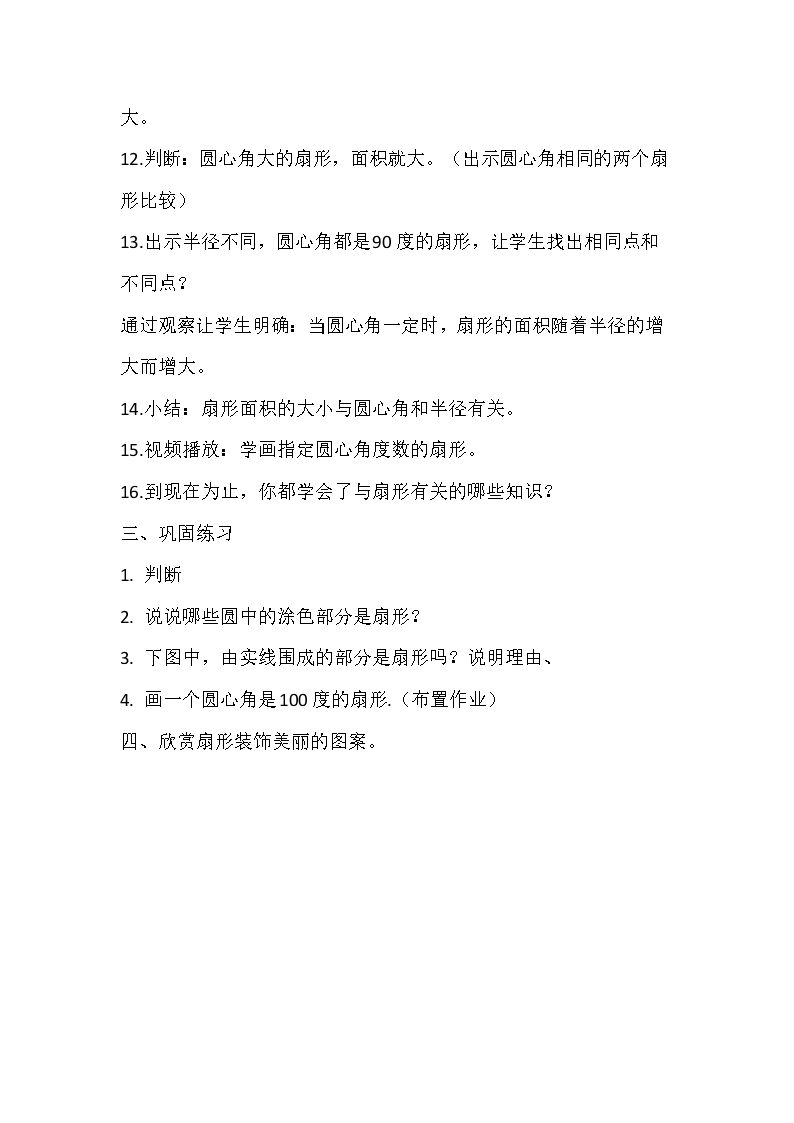 大。

12.判断：圆心角大的扇形，面积就大。（出示圆心角相同的两个扇形比较）

13.出示半径不同，圆心角都是90度的扇形，让学生找出相同点和不同点？

通过观察让学生明确：当圆心角一定时，扇形的面积随着半径的增大而增大。

14.小结：扇形面积的大小与圆心角和半径有关。

15.视频播放：学画指定圆心角度数的扇形。

16.到现在为止，你都学会了与扇形有关的哪些知识？

三、巩固练习

1.判断

2.说说哪些圆中的涂色部分是扇形？

3.下图中，由实线围成的部分是扇形吗？说明理由、

4.画一个圆心角是100度的扇形.（布置作业）

四、欣赏扇形装饰美丽的图案。